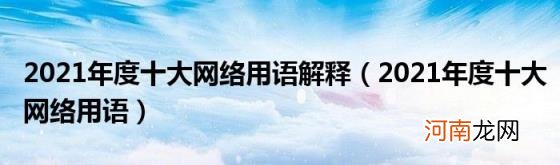 2021年度十大网络用语解释（2021年度十大网络用语）

河南龙网